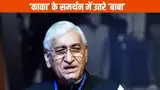 'काका' के समर्थन में उतरे 'बाबा'